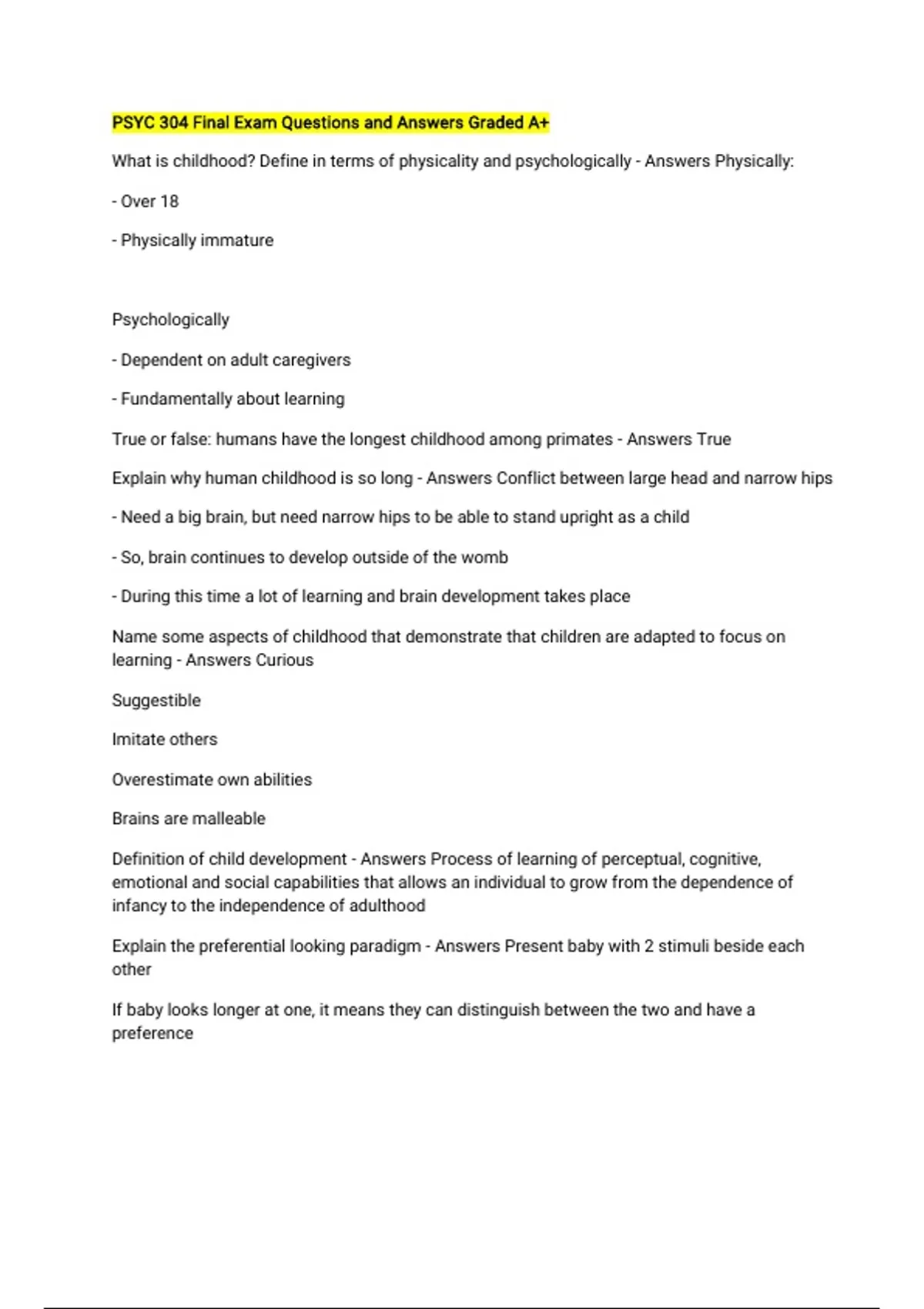 PSYC 304 Final Exam Questions and Answers Graded A+

What is childhood? Define in terms of physicality and psychologically - Answers Physically:

- Over 18

- Physically immature

Psychologically

- Dependent on adult caregivers

- Fundamentally about learning

True or false: humans have the longest childhood among primates - Answers True

Explain why human childhood is so long - Answers Conflict between large head and narrow hips

- Need a big brain, but need narrow hips to be able to stand upright as a child

- So, brain continues to develop outside of the womb

- During this time a lot of learning and brain development takes place

Name some aspects of childhood that demonstrate that children are adapted to focus on learning - Answers Curious

Suggestible

Imitate others

Overestimate own abilities

Brains are malleable

Definition of child development - Answers Process of learning of perceptual, cognitive, emotional and social capabilities that allows an individual to grow from the dependence of infancy to the independence of adulthood

Explain the preferential looking paradigm - Answers Present baby with 2 stimuli beside each other

If baby looks longer at one, it means they can distinguish between the two and have a preference